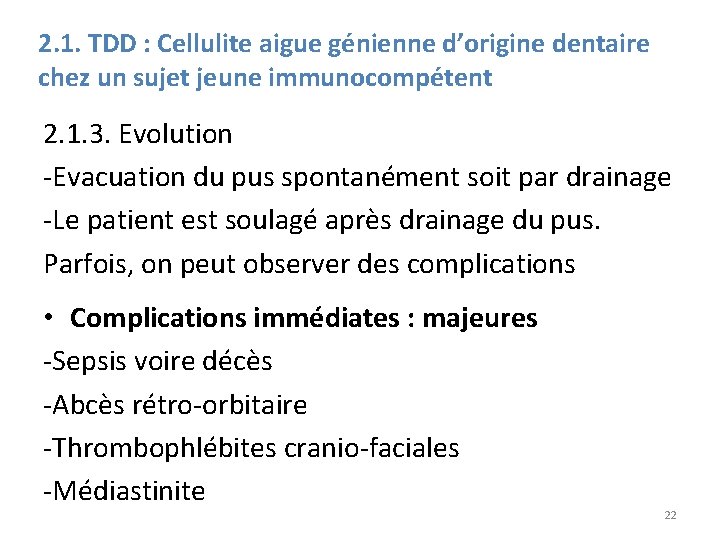 2.1. TDD : Cellulite aigue génienne d'origine dentaire chez un sujet jeune immunocompétent

2.1.3. Evolution

-Evacuation du pus spontanément soit par drainage

-Le patient est soulagé après drainage du pus.

Parfois, on peut observer des complications

• Complications immédiates : majeures

-Sepsis voire décès

-Abcès rétro-orbitaire

-Thrombophlébites cranio-faciales

-Médiastinite

22